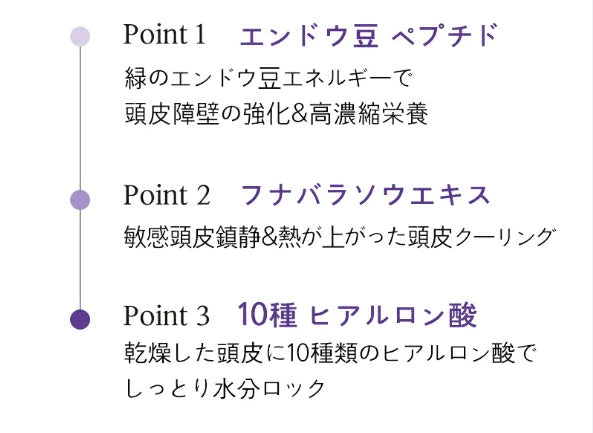 Point 1 エンドウ豆 ペプチド

緑のエンドウ豆エネルギーで
頭皮障壁の強化&高濃縮栄養

Point 2 フナバラソウエキス

敏感頭皮鎮静&熱が上がった頭皮クーリング

Point 3 10種 ヒアルロン酸

乾燥した頭皮に10種類のヒアルロン酸で
しっとり水分ロック